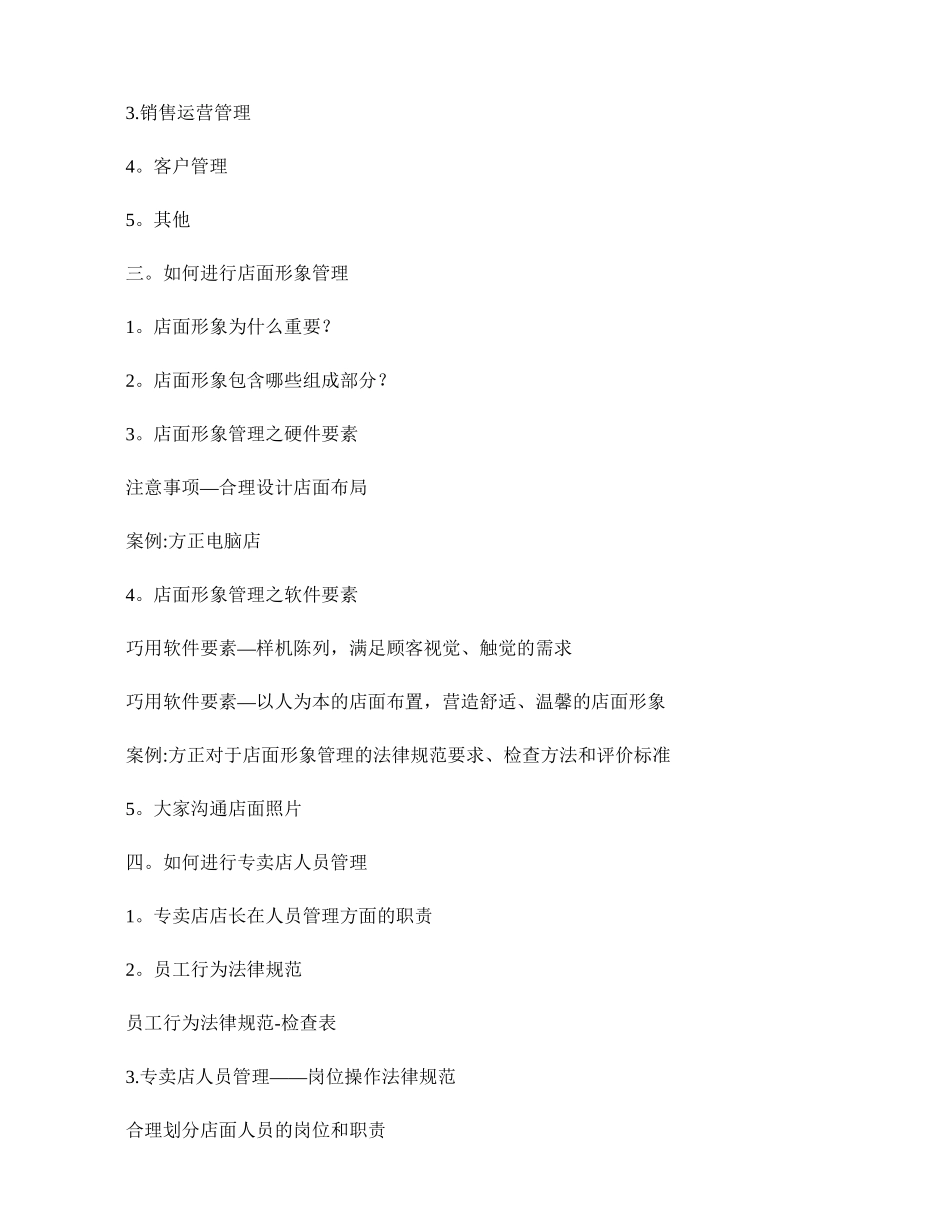 3.销售运营管理

4。客户管理

5。其他

三。如何进行店面形象管理

1。店面形象为什么重要?

2。店面形象包含哪些组成部分?

3。店面形象管理之硬件要素

注意事项—合理设计店面布局

案例:方正电脑店

4。店面形象管理之软件要素

巧用软件要素—样机陈列，满足顾客视觉、触觉的需求

巧用软件要素—以人为本的店面布置，营造舒适、温馨的店面形象

案例:方正对于店面形象管理的法律规范要求、检查方法和评价标准

5。大家沟通店面照片

四。如何进行专卖店人员管理

1。专卖店店长在人员管理方面的职责

2。员工行为法律规范

员工行为法律规范-检查表

3.专卖店人员管理——岗位操作法律规范

合理划分店面人员的岗位和职责